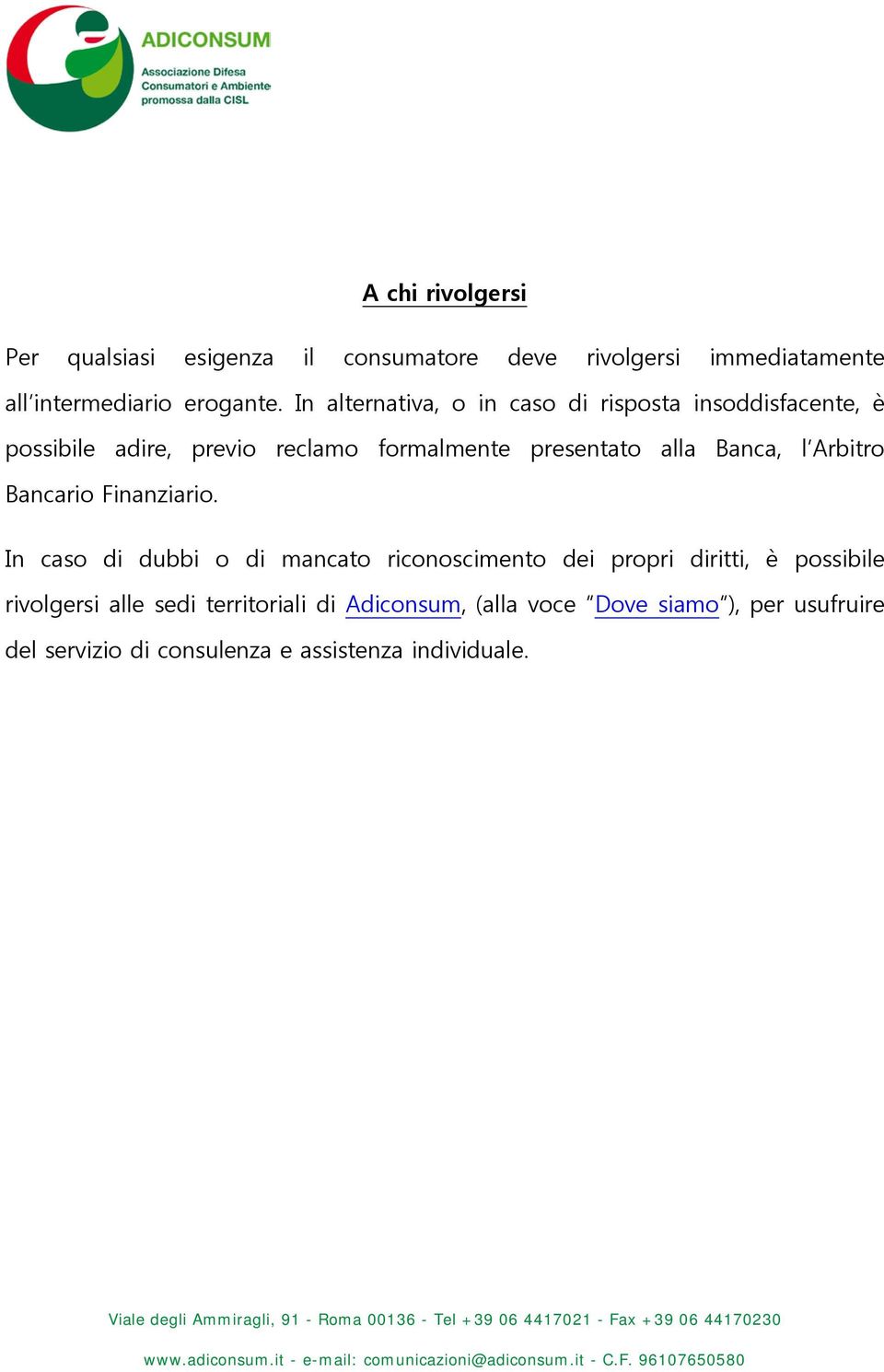 ADICONSUM
Associazione Difesa
Consumatori e Ambiente
promossa dalla CISL

A chi rivolgersi

Per qualsiasi esigenza il consumatore deve rivolgersi immediatamente all'intermediario erogante. In alternativa, o in caso di risposta insoddisfacente, è possibile adire, previo reclamo formalmente presentato alla Banca, l'Arbitro Bancario Finanziario.

In caso di dubbi o di mancato riconoscimento dei propri diritti, è possibile rivolgersi alle sedi territoriali di Adiconsum, (alla voce "Dove siamo"), per usufruire del servizio di consulenza e assistenza individuale.

Viale degli Ammiragli, 91 - Roma 00136 - Tel +39 06 4417021 - Fax +39 06 44170230

www.adiconsum.it - e-mail: comunicazioni@adiconsum.it - C.F. 96107650580